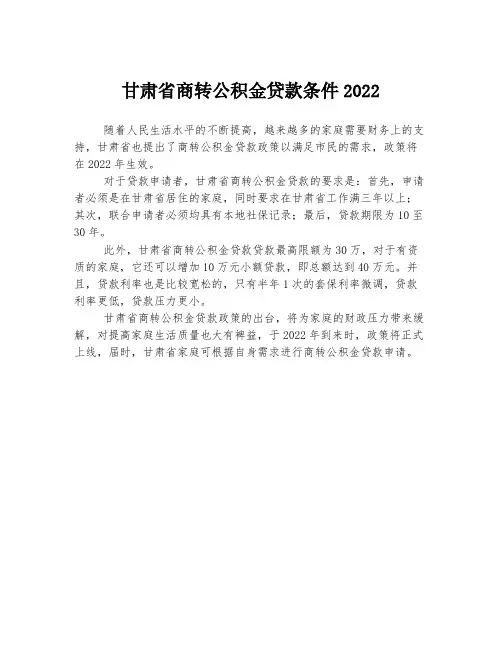 甘肃省商转公积金贷款条件 2022

随着人民生活水平的不断提高，越来越多的家庭需要财务上的支持，甘肃省也提出了商转公积金贷款政策以满足市民的需求，政策将在 2022 年生效。

对于贷款申请者，甘肃省商转公积金贷款的要求是：首先，申请者必须是在甘肃省居住的家庭，同时要求在甘肃省工作满三年以上；其次，联合申请者必须均具有本地社保记录；最后，贷款期限为 10 至 30 年。

此外，甘肃省商转公积金贷款贷款最高限额为 30 万，对于有资质的家庭，它还可以增加 10 万元小额贷款，即总额达到 40 万元。并且，贷款利率也是比较宽松的，只有半年 1 次的套保利率微调，贷款利率更低，贷款压力更小。

甘肃省商转公积金贷款政策的出台，将为家庭的财政压力带来缓解，对提高家庭生活质量也大有裨益，于 2022 年到来时，政策将正式上线，届时，甘肃省家庭可根据自身需求进行商转公积金贷款申请。